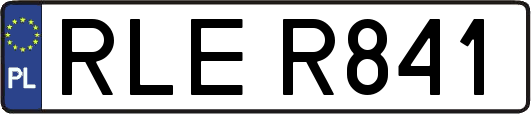 PL
RLE R841